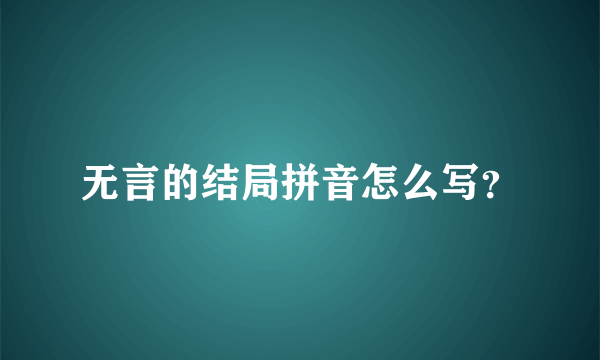 无言的结局拼音怎么写?